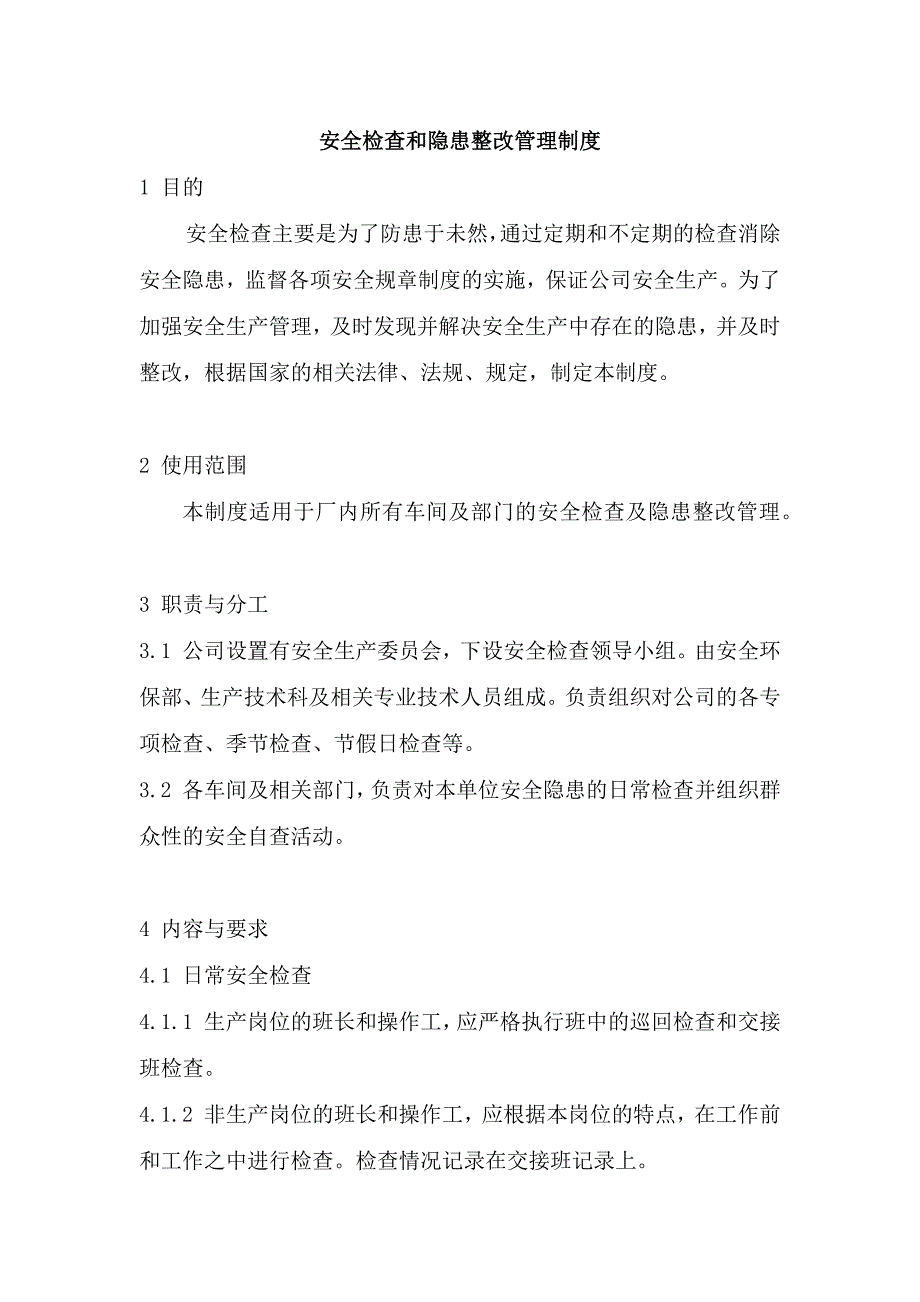 安全检查和隐患整改管理制度

1 目的

安全检查主要是为了防患于未然,通过定期和不定期的检查消除安全隐患，监督各项安全规章制度的实施，保证公司安全生产。为了加强安全生产管理，及时发现并解决安全生产中存在的隐患，并及时整改，根据国家的相关法律、法规、规定，制定本制度。

2 使用范围

本制度适用于厂内所有车间及部门的安全检查及隐患整改管理。

3 职责与分工

3.1 公司设置有安全生产委员会，下设安全检查领导小组。由安全环保部、生产技术科及相关专业技术人员组成。负责组织对公司的各专项检查、季节检查、节假日检查等。

3.2 各车间及相关部门，负责对本单位安全隐患的日常检查并组织群众性的安全自查活动。

4 内容与要求

4.1 日常安全检查

4.1.1 生产岗位的班长和操作工，应严格执行班中的巡回检查和交接班检查。

4.1.2 非生产岗位的班长和操作工，应根据本岗位的特点，在工作前和工作之中进行检查。检查情况记录在交接班记录上。